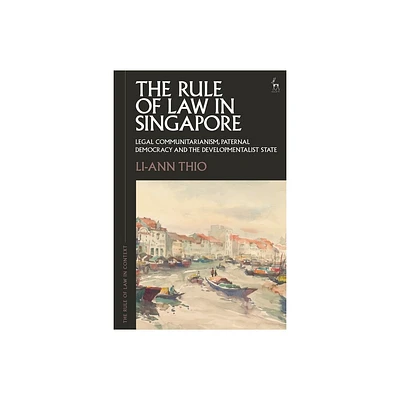 THE RULE OF LAW IN SINGAPORE

LEGAL COMMUNITARIANISM, PATERNAL DEMOCRACY AND THE DEVELOPMENTALIST STATE

LI-ANN THIO

THE RULE OF LAW IN CONTEXT